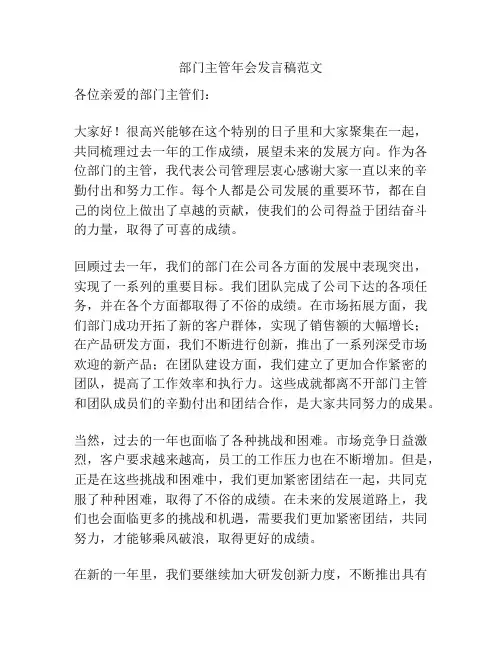 部门主管年会发言稿范文

各位亲爱的部门主管们：

大家好！很高兴能够在这个特别的日子里和大家聚集在一起，共同梳理过去一年的工作成绩，展望未来的发展方向。作为各位部门的主管，我代表公司管理层衷心感谢大家一直以来的辛勤付出和努力工作。每个人都是公司发展的重要环节，都在自己的岗位上做出了卓越的贡献，使我们的公司得益于团结奋斗的力量，取得了可喜的成绩。

回顾过去一年，我们的部门在公司各方面的发展中表现突出，实现了一系列的重要目标。我们团队完成了公司下达的各项任务，并在各个方面都取得了不俗的成绩。在市场拓展方面，我们部门成功开拓了新的客户群体，实现了销售额的大幅增长；在产品研发方面，我们不断进行创新，推出了一系列深受市场欢迎的新产品；在团队建设方面，我们建立了更加合作紧密的团队，提高了工作效率和执行力。这些成就都离不开部门主管和团队成员们的辛勤付出和团结合作，是大家共同努力的成果。

当然，过去的一年也面临了各种挑战和困难。市场竞争日益激烈，客户要求越来越高，员工的工作压力也在不断增加。但是，正是在这些挑战和困难中，我们更加紧密团结在一起，共同克服了种种困难，取得了不俗的成绩。在未来的发展道路上，我们也会面临更多的挑战和机遇，需要我们更加紧密团结，共同努力，才能够乘风破浪，取得更好的成绩。

在新的一年里，我们要继续加大研发创新力度，不断推出具有